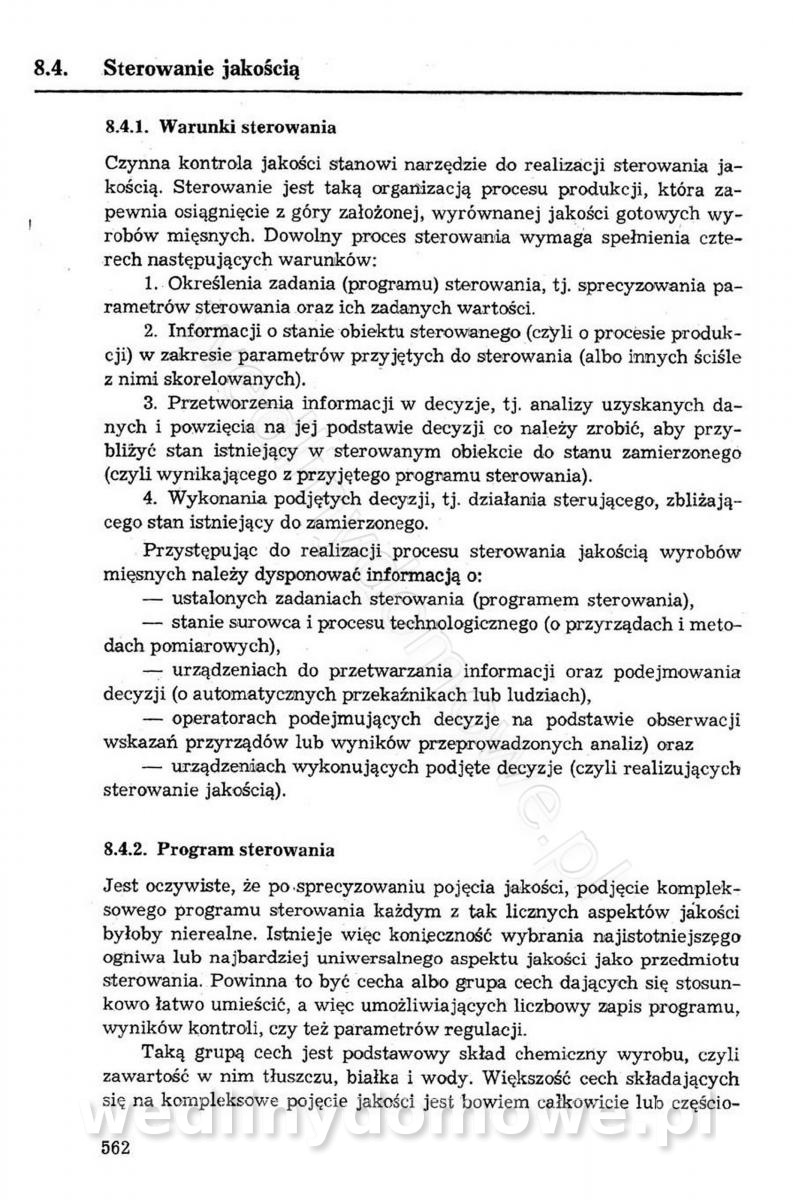 8.4. Sterowanie jakością

8.4.1. Warunki sterowania

Czynna kontrola jakości stanowi narzędzie do realizacji sterowania jakością. Sterowanie jest taką organizacją procesu produkcji, która zapewnia osiągnięcie z góry założonej, wyrównanej jakości gotowych wyrobów mięsnych. Dowolny proces sterowania wymaga spełnienia czterech następujących warunków:

1. Określenia zadania (programu) sterowania, tj. sprecyzowania parametrów sterowania oraz ich zadanych wartości.

2. Informacji o stanie obiektu sterowanego (czyli o procesie produkcji) w zakresie parametrów przyjętych do sterowania (albo innych ściśle z nimi skorelowanych).

3. Przetworzenia informacji w decyzje, tj. analizy uzyskanych danych i powzięcia na jej podstawie decyzji co należy zrobić, aby przybliżyć stan istniejący w sterowanym obiekcie do stanu zamierzonego (czyli wynikającego z przyjętego programu sterowania).

4. Wykonania podjętych decyzji, tj. działania sterującego, zbliżającego stan istniejący do zamierzonego.

Przystępując do realizacji procesu sterowania jakością wyrobów mięsnych należy dysponować informacją o:

— ustalonych zadaniach sterowania (programem sterowania),

— stanie surowca i procesu technologicznego (o przyrządach i metodach pomiarowych),

— urządzeniach do przetwarzania informacji oraz podejmowania decyzji (o automatycznych przekaźnikach lub ludziach),

— operatorach podejmujących decyzje na podstawie obserwacji wskazań przyrządów lub wyników przeprowadzonych analiz) oraz

— urządzeniach wykonujących podjęte decyzje (czyli realizujących sterowanie jakością).

8.4.2. Program sterowania

Jest oczywiste, że po sprecyzowaniu pojęcia jakości, podjęcie kompleksowego programu sterowania każdym z tak licznych aspektów jakości byłoby nierealne. Istnieje więc konieczność wybrania najistotniejszego ogniwa lub najbardziej uniwersalnego aspektu jakości jako przedmiotu sterowania. Powinna to być cecha albo grupa cech dających się stosunkowo łatwo umieścić, a więc umożliwiających liczbowy zapis programu, wyników kontroli, czy też parametrów regulacji.

Taką grupą cech jest podstawowy skład chemiczny wyrobu, czyli zawartość w nim tłuszczu, białka i wody. Większość cech składających się na kompleksowe pojęcie jakości jest bowiem całkowicie lub częścio-

wedlinydomowe.pl

562